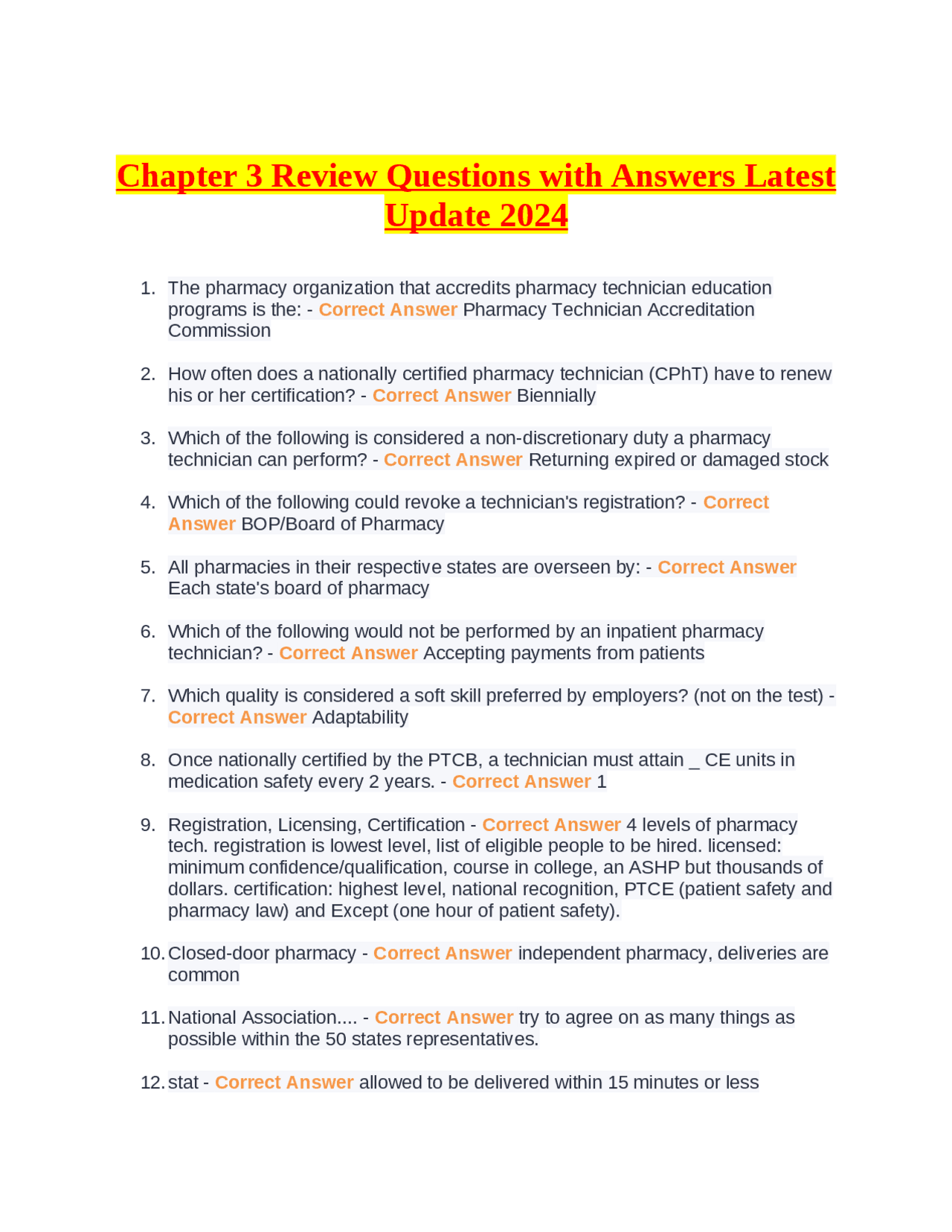 Chapter 3 Review Questions with Answers Latest Update 2024

1. The pharmacy organization that accredits pharmacy technician education programs is the: - Correct Answer Pharmacy Technician Accreditation Commission

2. How often does a nationally certified pharmacy technician (CPhT) have to renew his or her certification? - Correct Answer Biennially

3. Which of the following is considered a non-discretionary duty a pharmacy technician can perform? - Correct Answer Returning expired or damaged stock

4. Which of the following could revoke a technician's registration? - Correct Answer BOP/Board of Pharmacy

5. All pharmacies in their respective states are overseen by: - Correct Answer Each state's board of pharmacy

6. Which of the following would not be performed by an inpatient pharmacy technician? - Correct Answer Accepting payments from patients

7. Which quality is considered a soft skill preferred by employers? (not on the test) - Correct Answer Adaptability

8. Once nationally certified by the PTCB, a technician must attain _ CE units in medication safety every 2 years. - Correct Answer 1

9. Registration, Licensing, Certification - Correct Answer 4 levels of pharmacy tech. registration is lowest level, list of eligible people to be hired. licensed: minimum confidence/qualification, course in college, an ASHP but thousands of dollars. certification: highest level, national recognition, PTCE (patient safety and pharmacy law) and Except (one hour of patient safety).

10. Closed-door pharmacy - Correct Answer independent pharmacy, deliveries are common

11. National Association.... - Correct Answer try to agree on as many things as possible within the 50 states representatives.

12. stat - Correct Answer allowed to be delivered within 15 minutes or less